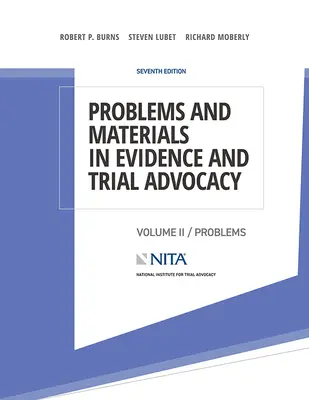 ROBERT P. BURNS STEVEN LUBET RICHARD MOBERLY

SEVENTH EDITION

PROBLEMS AND MATERIALS IN EVIDENCE AND TRIAL ADVOCACY

VOLUME II / PROBLEMS

NITA

NATIONAL INSTITUTE FOR TRIAL ADVOCACY